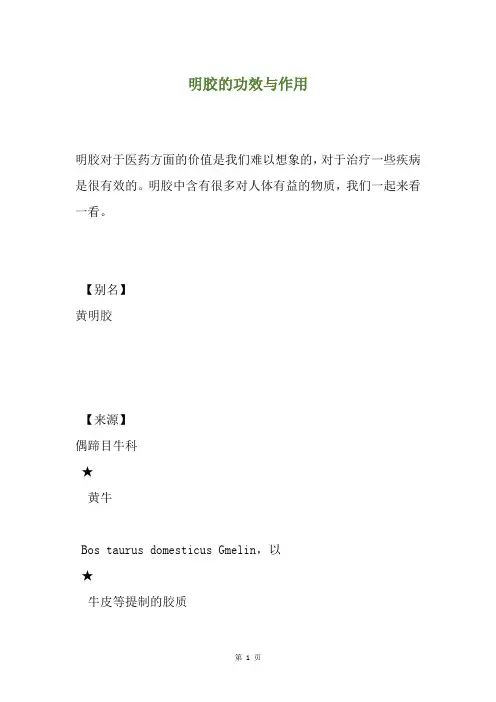 明胶的功效与作用

明胶对于医药方面的价值是我们难以想象的，对于治疗一些疾病是很有效的。明胶中含有很多对人体有益的物质，我们一起来看一看。

【别名】

黄明胶

【来源】

偶蹄目牛科

★

黄牛

Bos taurus domesticus Gmelin，以

★

牛皮等提制的胶质

第 1 页